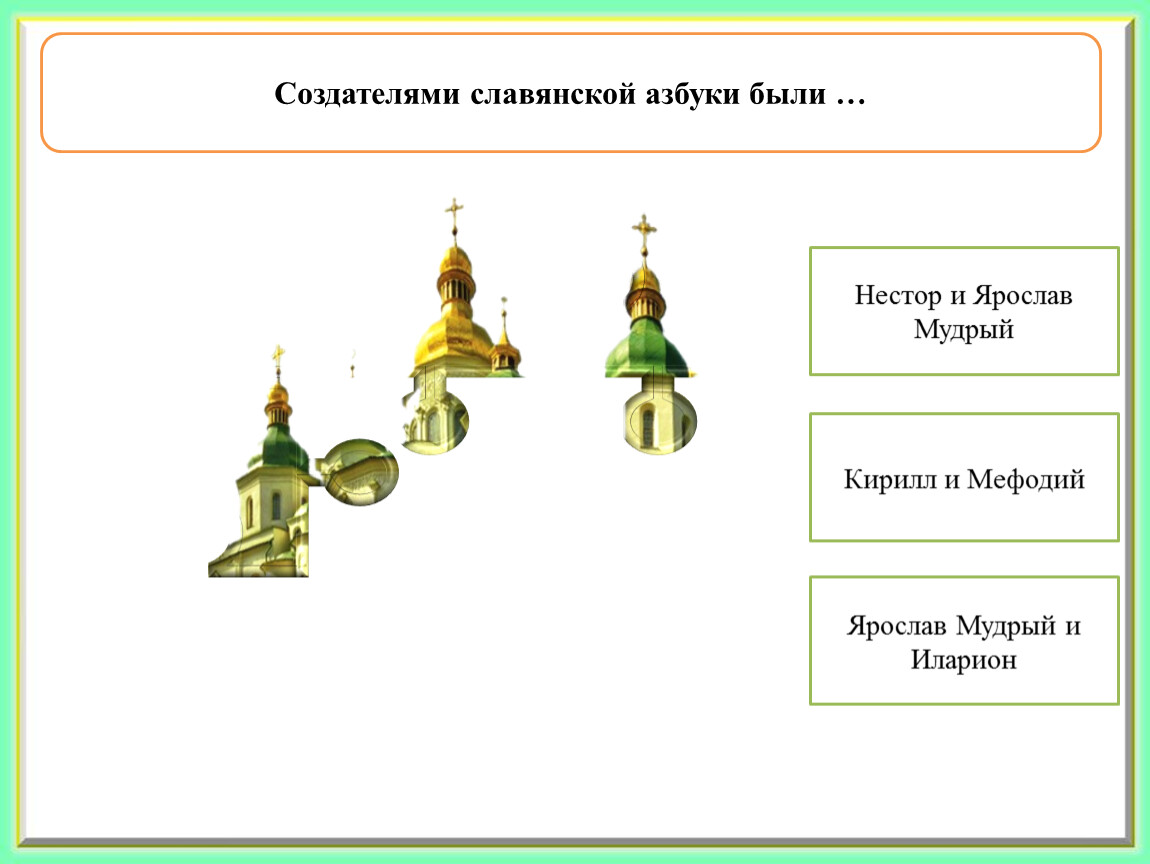 Создателями славянской азбуки были …

Нестор и Ярослав Мудрый

Кирилл и Мефодий

Ярослав Мудрый и Иларион